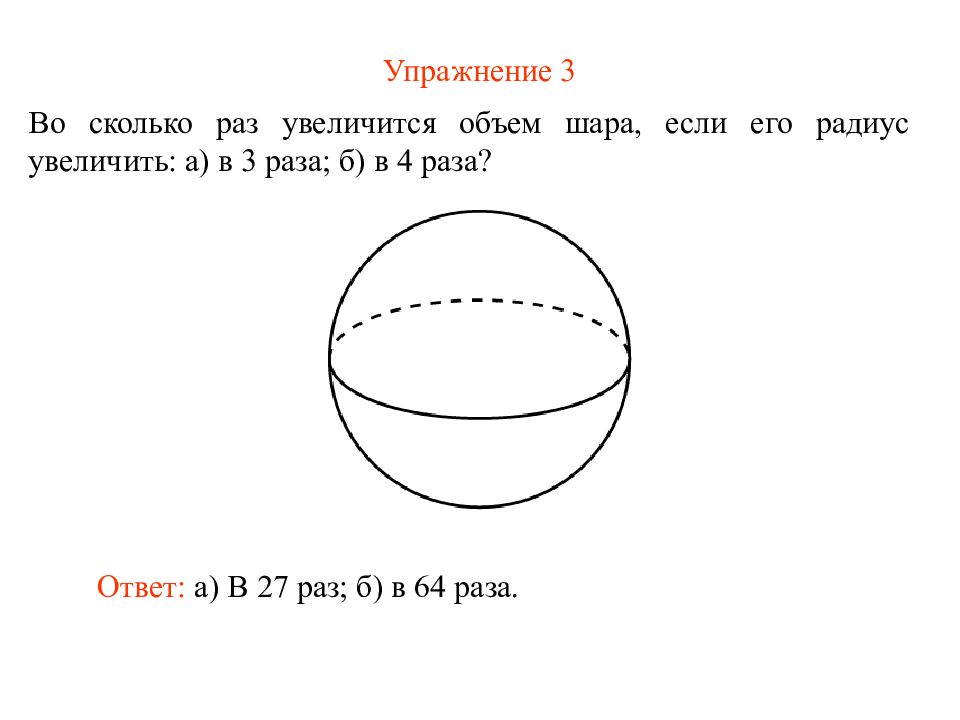 Упражнение 3

Во сколько раз увеличится объем шара, если его радиус увеличить: а) в 3 раза; б) в 4 раза?

Ответ: а) В 27 раз; б) в 64 раза.